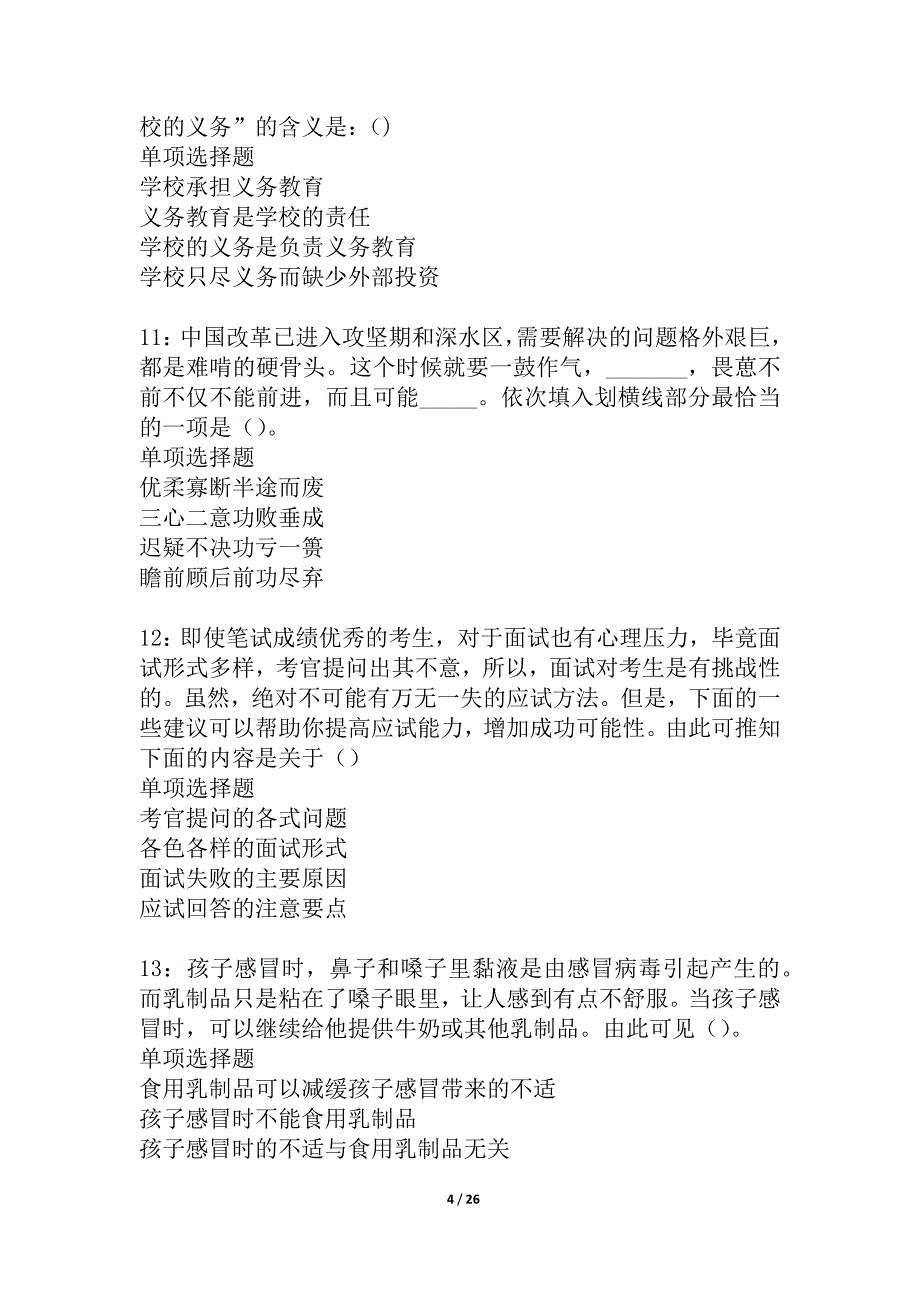 校的义务”的含义是：()
单项选择题
学校承担义务教育
义务教育是学校的责任
学校的义务是负责义务教育
学校只尽义务而缺少外部投资

11：中国改革已进入攻坚期和深水区，需要解决的问题格外艰巨，都是难啃的硬骨头。这个时候就要一鼓作气，_______，畏葸不前不仅不能前进，而且可能_____。依次填入划横线部分最恰当的一项是（）。
单项选择题
优柔寡断半途而废
三心二意功败垂成
迟疑不决功亏一篑
瞻前顾后前功尽弃

12：即使笔试成绩优秀的考生，对于面试也有心理压力，毕竟面试形式多样，考官提问出其不意，所以，面试对考生是有挑战性的。虽然，绝对不可能有万无一失的应试方法。但是，下面的一些建议可以帮助你提高应试能力，增加成功可能性。由此可推知下面的内容是关于（）
单项选择题
考官提问的各式问题
各色各样的面试形式
面试失败的主要原因
应试回答的注意要点

13：孩子感冒时，鼻子和嗓子里黏液是由感冒病毒引起产生的。而乳制品只是粘在了嗓子眼里，让人感到有点不舒服。当孩子感冒时，可以继续给他提供牛奶或其他乳制品。由此可见（）。
单项选择题
食用乳制品可以减缓孩子感冒带来的不适
孩子感冒时不能食用乳制品
孩子感冒时的不适与食用乳制品无关

4 / 26